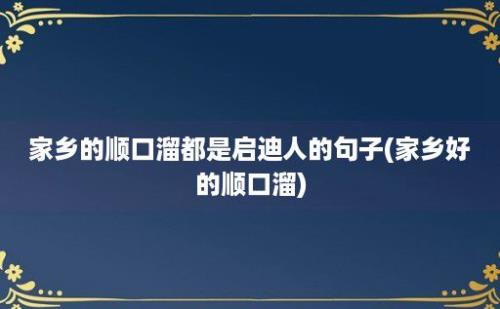 家乡的顺口溜都是启迪人的句子(家乡好的顺口溜)